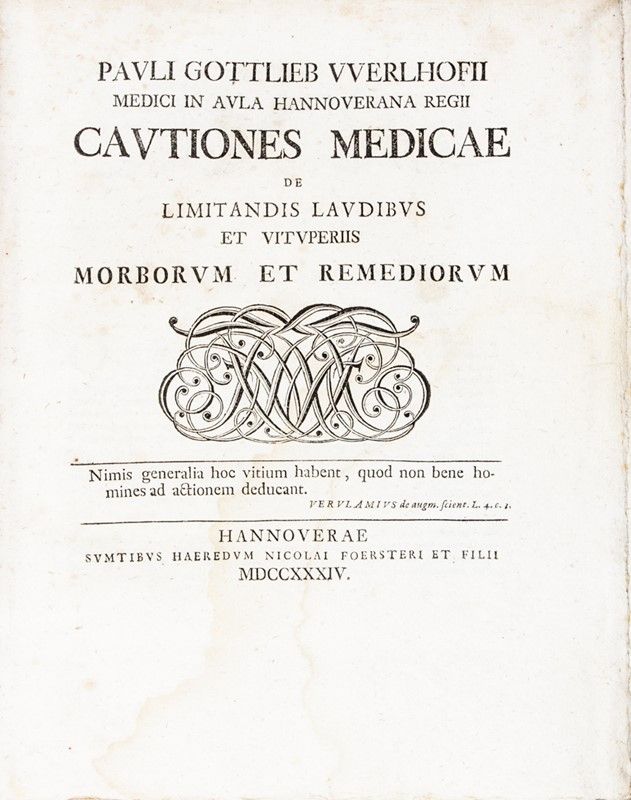 PAVLI GOTTLIEB VVERLHOFII
MEDICI IN AVLA HANNOVERANA REGII
CAVTIONES MEDICAE
DE
LIMITANDIS LAVDIBVS
ET VITVPERIIS
MORBORVM ET REMEDIORVM

Nimis generalia hoc vitium habent, quod non bene homines ad actionem deducant.
VERVLAMIVS de augm. scient. L. 4. c. 1.

HANNOVERAE
SVMTIBVS HAEREDVM NICOLAI FOERSTERI ET FILII
MDCCXXXIV.